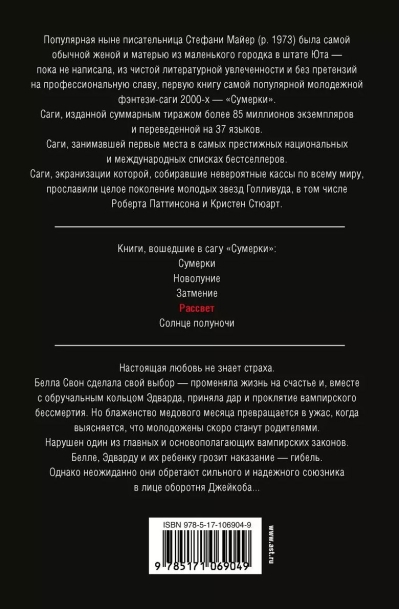 Популярная ныне писательница Стефани Майер (р. 1973) была самой обычной женой и матерью из маленького городка в штате Юта — пока не написала, из чистой литературной увлеченности и без претензий на профессиональную славу, первую книгу самой популярной молодежной фэнтези-саги 2000-х — «Сумерки».
Саги, изданной суммарным тиражом более 85 миллионов экземпляров и переведенной на 37 языков.
Саги, занимавшей первые места в самых престижных национальных и международных списках бестселлеров.
Саги, экранизации которой, собиравшие невероятные кассы по всему миру, прославили целое поколение молодых звезд Голливуда, в том числе Роберта Паттинсона и Кристен Стюарт.

Книги, вошедшие в сагу «Сумерки»:
Сумерки
Новолуние
Затмение
Рассвет
Солнце полуночи

Настоящая любовь не знает страха.
Белла Свон сделала свой выбор — променяла жизнь на счастье и, вместе с обручальным кольцом Эдварда, приняла дар и проклятие вампирского бессмертия. Но блаженство медового месяца превращается в ужас, когда выясняется, что молодожены скоро станут родителями.
Нарушен один из главных и основополагающих вампирских законов.
Белле, Эдварду и их ребенку грозит наказание — гибель.
Однако неожиданно они обретают сильного и надежного союзника в лице оборотня Джейкоба...

ISBN 978-5-17-106904-9
9 785171 069049
www.ast.ru